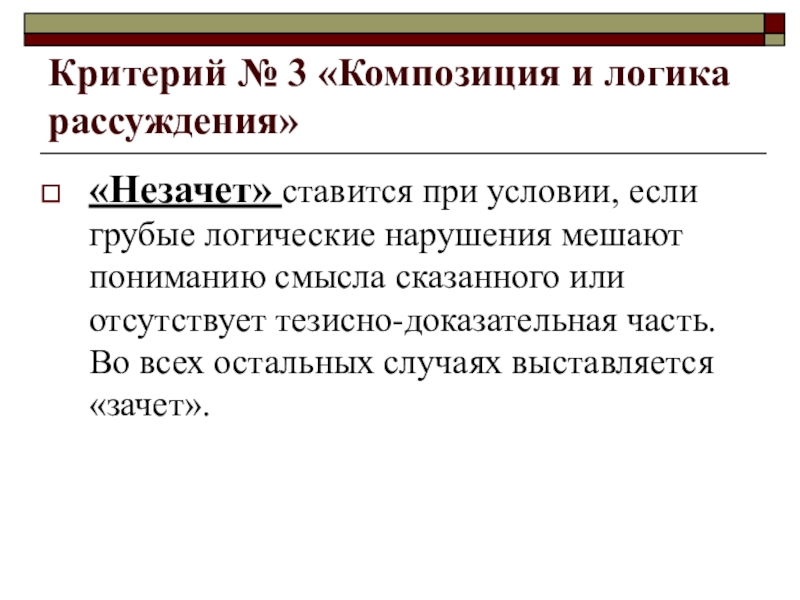 Критерий № 3 «Композиция и логика рассуждения»

«Незачет» ставится при условии, если грубые логические нарушения мешают пониманию смысла сказанного или отсутствует тезисно-доказательная часть. Во всех остальных случаях выставляется «зачет».